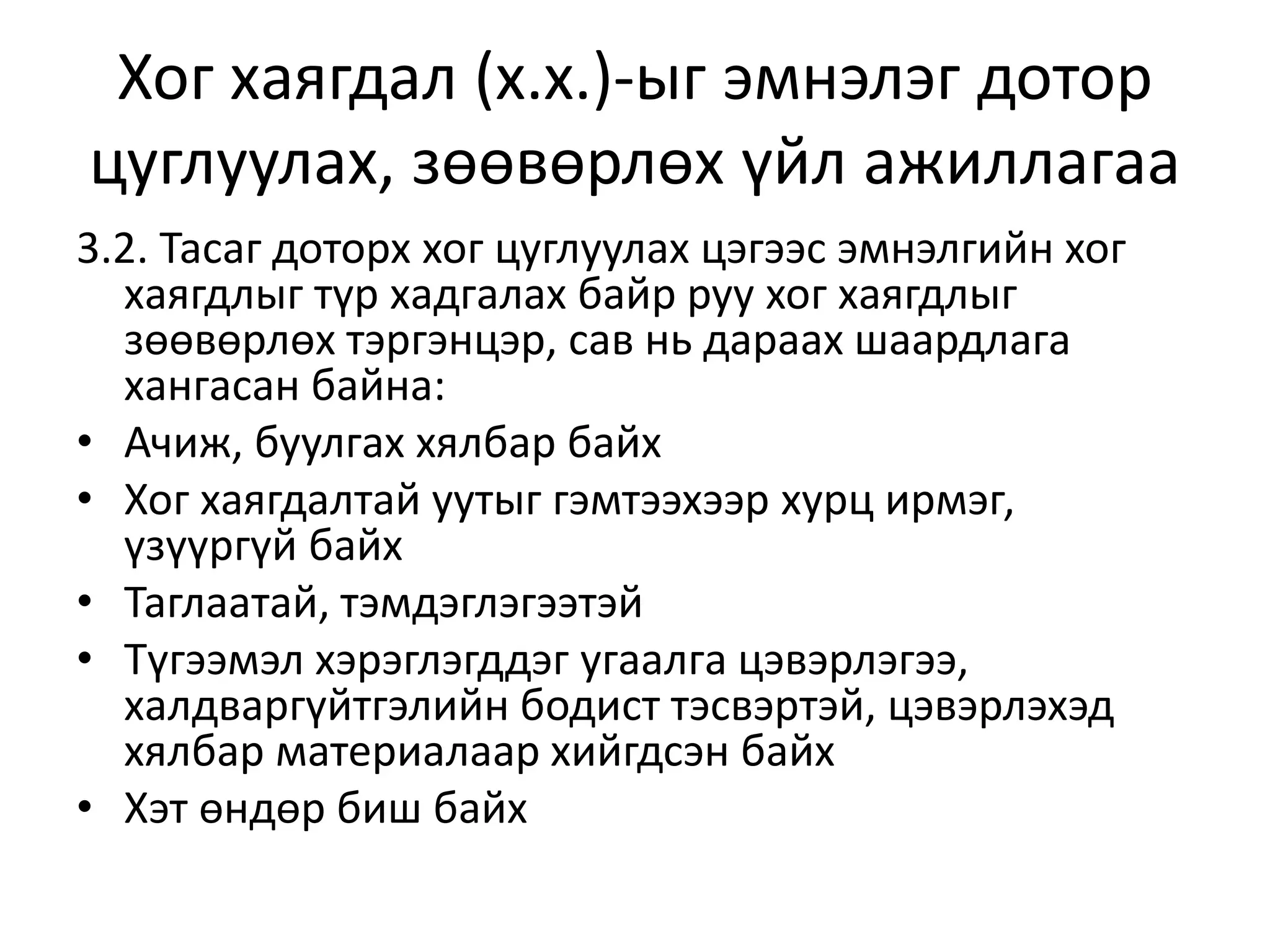 Хог хаягдал (х.х.)-ыг эмнэлэг дотор цуглуулах, зөөвөрлөх үйл ажиллагаа

3.2. Тасаг доторх хог цуглуулах цэгээс эмнэлгийн хог хаягдлыг түр хадгалах байр руу хог хаягдлыг зөөвөрлөх тэргэнцэр, сав нь дараах шаардлага хангасан байна:

• Ачиж, буулгах хялбар байх
• Хог хаягдалтай уутыг гэмтээхээр хурц ирмэг, үзүүргүй байх
• Таглаатай, тэмдэглэгээтэй
• Түгээмэл хэрэглэгддэг угаалга цэвэрлэгээ, халдваргүйтгэлийн бодист тэсвэртэй, цэвэрлэхэд хялбар материалаар хийгдсэн байх
• Хэт өндөр биш байх